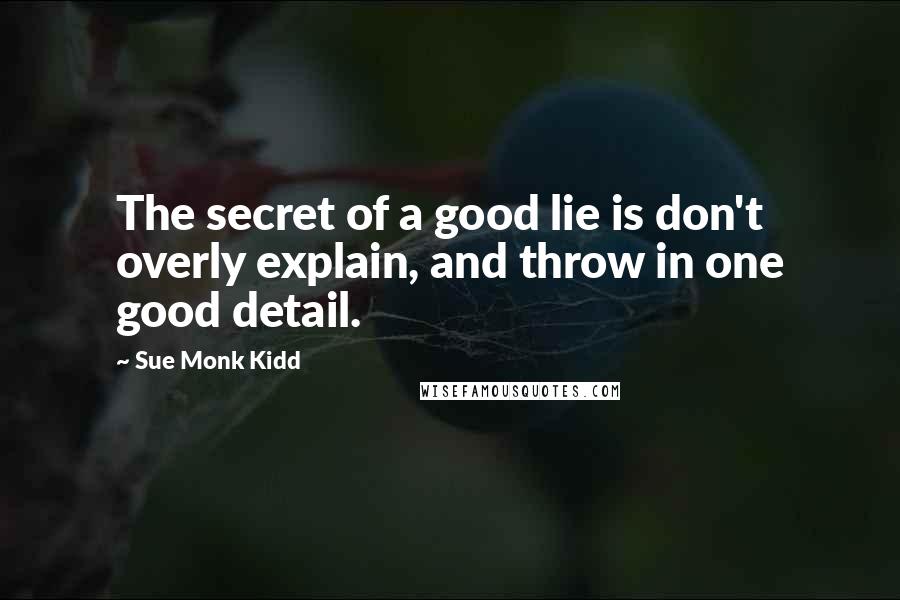 The secret of a good lie is don't overly explain, and throw in one good detail.

~ Sue Monk Kidd

WISEFAMOUSQUOTES.COM